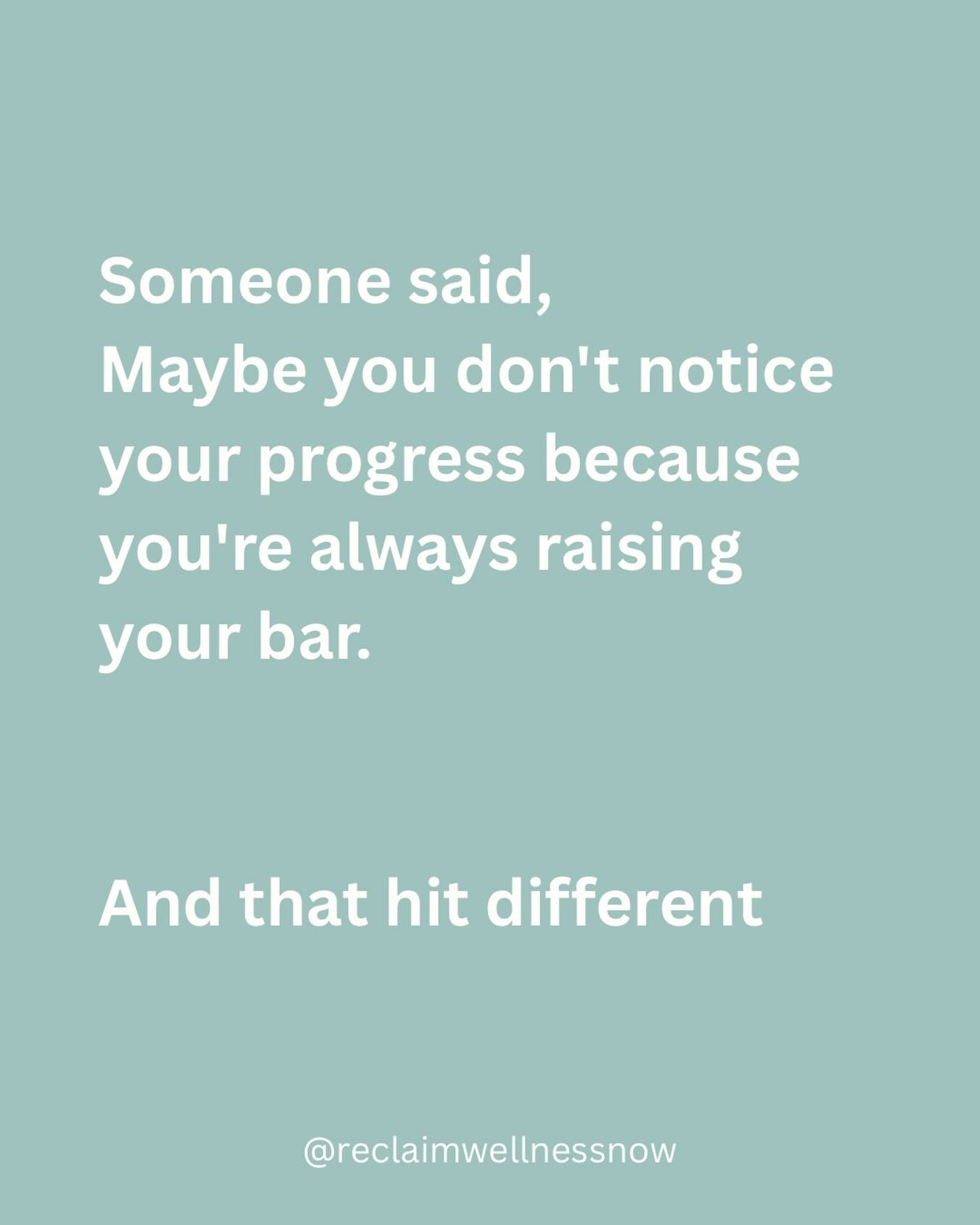 Someone said,
Maybe you don't notice your progress because you're always raising your bar.

And that hit different

@reclaimwellnessnow